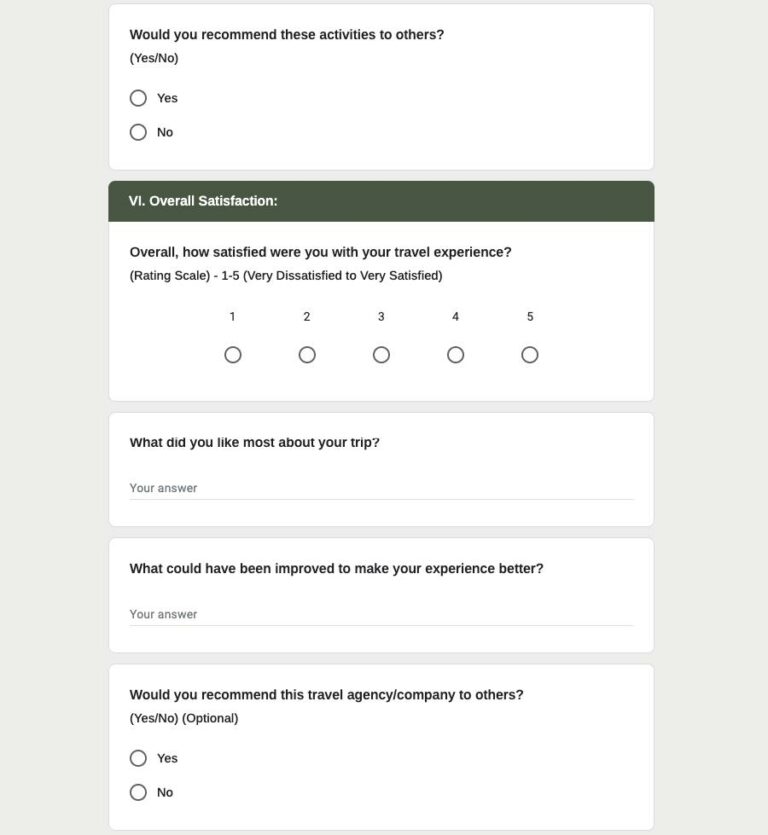 Would you recommend these activities to others?
(Yes/No)

Yes

No

VI. Overall Satisfaction:

Overall, how satisfied were you with your travel experience?
(Rating Scale) - 1-5 (Very Dissatisfied to Very Satisfied)

1 2 3 4 5

What did you like most about your trip?

Your answer

What could have been improved to make your experience better?

Your answer

Would you recommend this travel agency/company to others?
(Yes/No) (Optional)

Yes

No